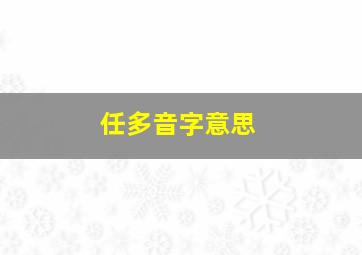 任多音字意思